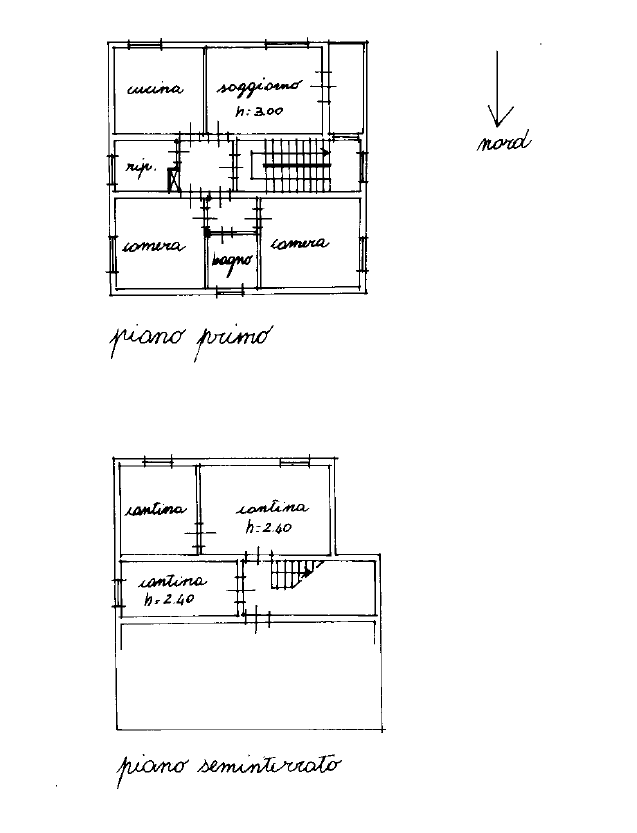 cucina
soggiorno
h: 3.00
nord
rip.
camera
bagno
camera
piano primo

cantina
cantina
h: 2.40
cantina
h: 2.40
piano seminterrato